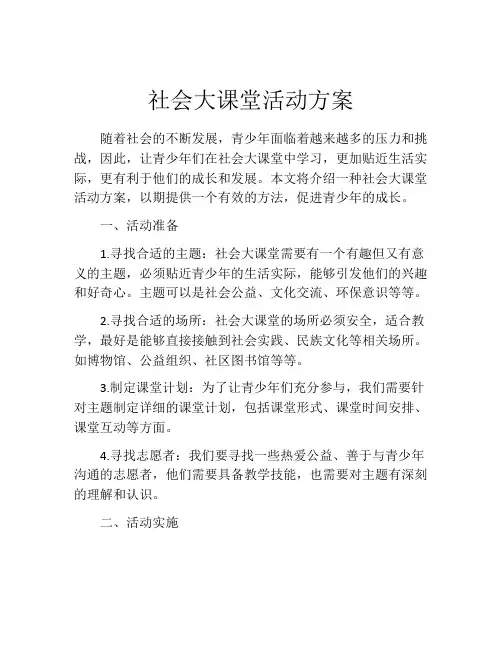 社会大课堂活动方案

随着社会的不断发展，青少年面临着越来越多的压力和挑战，因此，让青少年们在社会大课堂中学习，更加贴近生活实际，更有利于他们的成长和发展。本文将介绍一种社会大课堂活动方案，以期提供一个有效的方法，促进青少年的成长。

一、活动准备

1.寻找合适的主题：社会大课堂需要有一个有趣但又有意义的主题，必须贴近青少年的生活实际，能够引发他们的兴趣和好奇心。主题可以是社会公益、文化交流、环保意识等等。

2.寻找合适的场所：社会大课堂的场所必须安全，适合教学，最好是能够直接接触到社会实践、民族文化等相关场所。如博物馆、公益组织、社区图书馆等等。

3.制定课堂计划：为了让青少年们充分参与，我们需要针对主题制定详细的课堂计划，包括课堂形式、课堂时间安排、课堂互动等方面。

4.寻找志愿者：我们要寻找一些热爱公益、善于与青少年沟通的志愿者，他们需要具备教学技能，也需要对主题有深刻的理解和认识。

二、活动实施